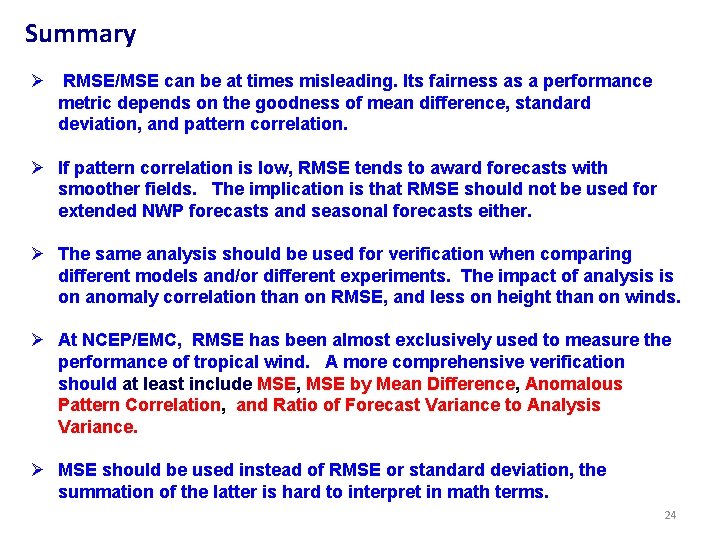 Summary

➢ RMSE/MSE can be at times misleading. Its fairness as a performance metric depends on the goodness of mean difference, standard deviation, and pattern correlation.

➢ If pattern correlation is low, RMSE tends to award forecasts with smoother fields. The implication is that RMSE should not be used for extended NWP forecasts and seasonal forecasts either.

➢ The same analysis should be used for verification when comparing different models and/or different experiments. The impact of analysis is on anomaly correlation than on RMSE, and less on height than on winds.

➢ At NCEP/EMC, RMSE has been almost exclusively used to measure the performance of tropical wind. A more comprehensive verification should at least include MSE, MSE by Mean Difference, Anomalous Pattern Correlation, and Ratio of Forecast Variance to Analysis Variance.

➢ MSE should be used instead of RMSE or standard deviation, the summation of the latter is hard to interpret in math terms.

24